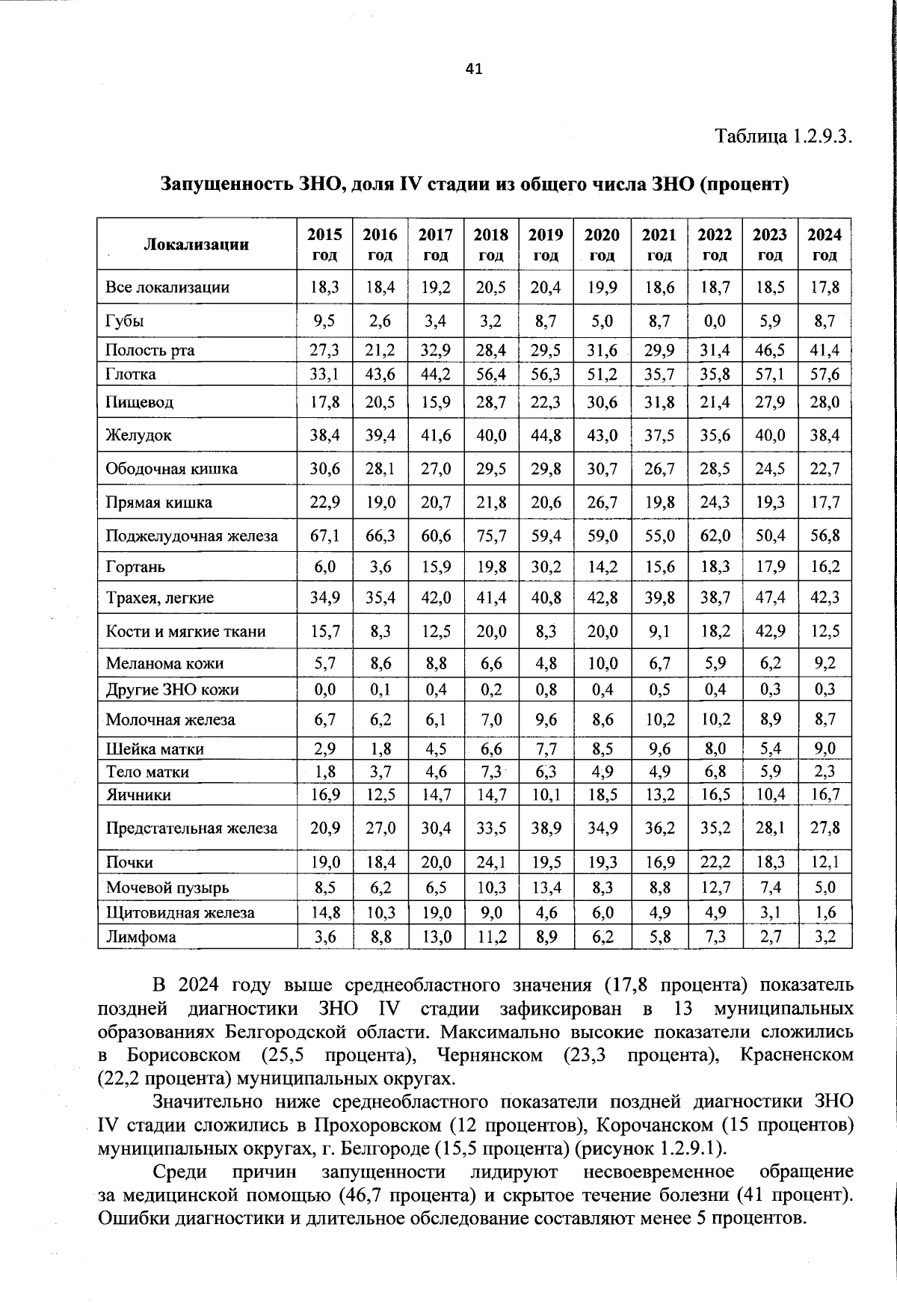 41

Таблица 1.2.9.3.

Запущенность ЗНО, доля IV стадии из общего числа ЗНО (процент)

| Локализации | 2015 год | 2016 год | 2017 год | 2018 год | 2019 год | 2020 год | 2021 год | 2022 год | 2023 год | 2024 год |
|---|---|---|---|---|---|---|---|---|---|---|
| Все локализации | 18,3 | 18,4 | 19,2 | 20,5 | 20,4 | 19,9 | 18,6 | 18,7 | 18,5 | 17,8 |
| Губы | 9,5 | 2,6 | 3,4 | 3,2 | 8,7 | 5,0 | 8,7 | 0,0 | 5,9 | 8,7 |
| Полость рта | 27,3 | 21,2 | 32,9 | 28,4 | 29,5 | 31,6 | 29,9 | 31,4 | 46,5 | 41,4 |
| Глотка | 33,1 | 43,6 | 44,2 | 56,4 | 56,3 | 51,2 | 35,7 | 35,8 | 57,1 | 57,6 |
| Пищевод | 17,8 | 20,5 | 15,9 | 28,7 | 22,3 | 30,6 | 31,8 | 21,4 | 27,9 | 28,0 |
| Желудок | 38,4 | 39,4 | 41,6 | 40,0 | 44,8 | 43,0 | 37,5 | 35,6 | 40,0 | 38,4 |
| Ободочная кишка | 30,6 | 28,1 | 27,0 | 29,5 | 29,8 | 30,7 | 26,7 | 28,5 | 24,5 | 22,7 |
| Прямая кишка | 22,9 | 19,0 | 20,7 | 21,8 | 20,6 | 26,7 | 19,8 | 24,3 | 19,3 | 17,7 |
| Поджелудочная железа | 67,1 | 66,3 | 60,6 | 75,7 | 59,4 | 59,0 | 55,0 | 62,0 | 50,4 | 56,8 |
| Гортань | 6,0 | 3,6 | 15,9 | 19,8 | 30,2 | 14,2 | 15,6 | 18,3 | 17,9 | 16,2 |
| Трахея, легкие | 34,9 | 35,4 | 42,0 | 41,4 | 40,8 | 42,8 | 39,8 | 38,7 | 47,4 | 42,3 |
| Кости и мягкие ткани | 15,7 | 8,3 | 12,5 | 20,0 | 8,3 | 20,0 | 9,1 | 18,2 | 42,9 | 12,5 |
| Меланома кожи | 5,7 | 8,6 | 8,8 | 6,6 | 4,8 | 10,0 | 6,7 | 5,9 | 6,2 | 9,2 |
| Другие ЗНО кожи | 0,0 | 0,1 | 0,4 | 0,2 | 0,8 | 0,4 | 0,5 | 0,4 | 0,3 | 0,3 |
| Молочная железа | 6,7 | 6,2 | 6,1 | 7,0 | 9,6 | 8,6 | 10,2 | 10,2 | 8,9 | 8,7 |
| Шейка матки | 2,9 | 1,8 | 4,5 | 6,6 | 7,7 | 8,5 | 9,6 | 8,0 | 5,4 | 9,0 |
| Тело матки | 1,8 | 3,7 | 4,6 | 7,3 | 6,3 | 4,9 | 4,9 | 6,8 | 5,9 | 2,3 |
| Яичники | 16,9 | 12,5 | 14,7 | 14,7 | 10,1 | 18,5 | 13,2 | 16,5 | 10,4 | 16,7 |
| Предстательная железа | 20,9 | 27,0 | 30,4 | 33,5 | 38,9 | 34,9 | 36,2 | 35,2 | 28,1 | 27,8 |
| Почки | 19,0 | 18,4 | 20,0 | 24,1 | 19,5 | 19,3 | 16,9 | 22,2 | 18,3 | 12,1 |
| Мочевой пузырь | 8,5 | 6,2 | 6,5 | 10,3 | 13,4 | 8,3 | 8,8 | 12,7 | 7,4 | 5,0 |
| Щитовидная железа | 14,8 | 10,3 | 19,0 | 9,0 | 4,6 | 6,0 | 4,9 | 4,9 | 3,1 | 1,6 |
| Лимфома | 3,6 | 8,8 | 13,0 | 11,2 | 8,9 | 6,2 | 5,8 | 7,3 | 2,7 | 3,2 |

В 2024 году выше среднеобластного значения (17,8 процента) показатель поздней диагностики ЗНО IV стадии зафиксирован в 13 муниципальных образованиях Белгородской области. Максимально высокие показатели сложились в Борисовском (25,5 процента), Чернянском (23,3 процента), Красненском (22,2 процента) муниципальных округах.

Значительно ниже среднеобластного показатели поздней диагностики ЗНО IV стадии сложились в Прохоровском (12 процентов), Корочанском (15 процентов) муниципальных округах, г. Белгороде (15,5 процента) (рисунок 1.2.9.1).

Среди причин запущенности лидируют несвоевременное обращение за медицинской помощью (46,7 процента) и скрытое течение болезни (41 процент). Ошибки диагностики и длительное обследование составляют менее 5 процентов.